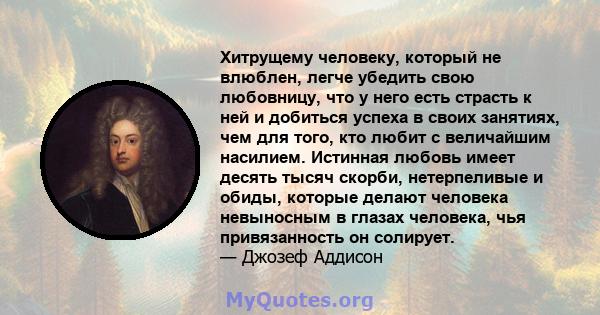 Хитрущему человеку, который не влюблен, легче убедить свою любовницу, что у него есть страсть к ней и добиться успеха в своих занятиях, чем для того, кто любит с величайшим насилием. Истинная любовь имеет десять тысяч скорби, нетерпеливые и обиды, которые делают человека невыносным в глазах человека, чья привязанность он солирует.
— Джозеф Аддисон

MyQuotes.org